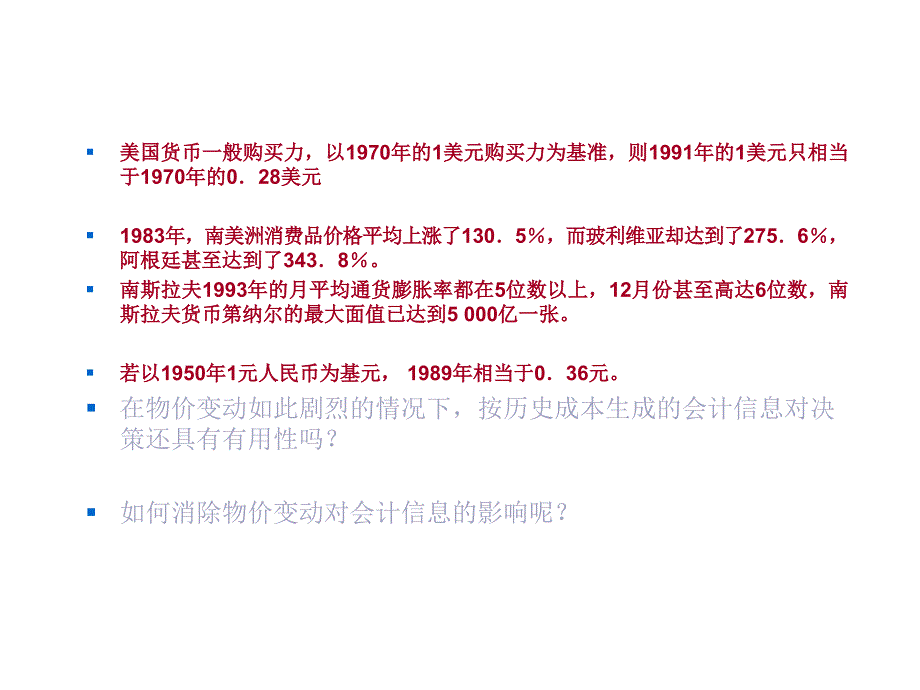 美国货币一般购买力，以1970年的1美元购买力为基准，则1991年的1美元只相当于1970年的0．28美元

1983年，南美洲消费品价格平均上涨了130．5%，而玻利维亚却达到了275．6%，阿根廷甚至达到了343．8%。

南斯拉夫1993年的月平均通货膨胀率都在5位数以上，12月份甚至高达6位数，南斯拉夫货币第纳尔的最大面值已达到5 000亿一张。

若以1950年1元人民币为基元， 1989年相当于0．36元。

在物价变动如此剧烈的情况下，按历史成本生成的会计信息对决策还具有有用性吗？

如何消除物价变动对会计信息的影响呢？